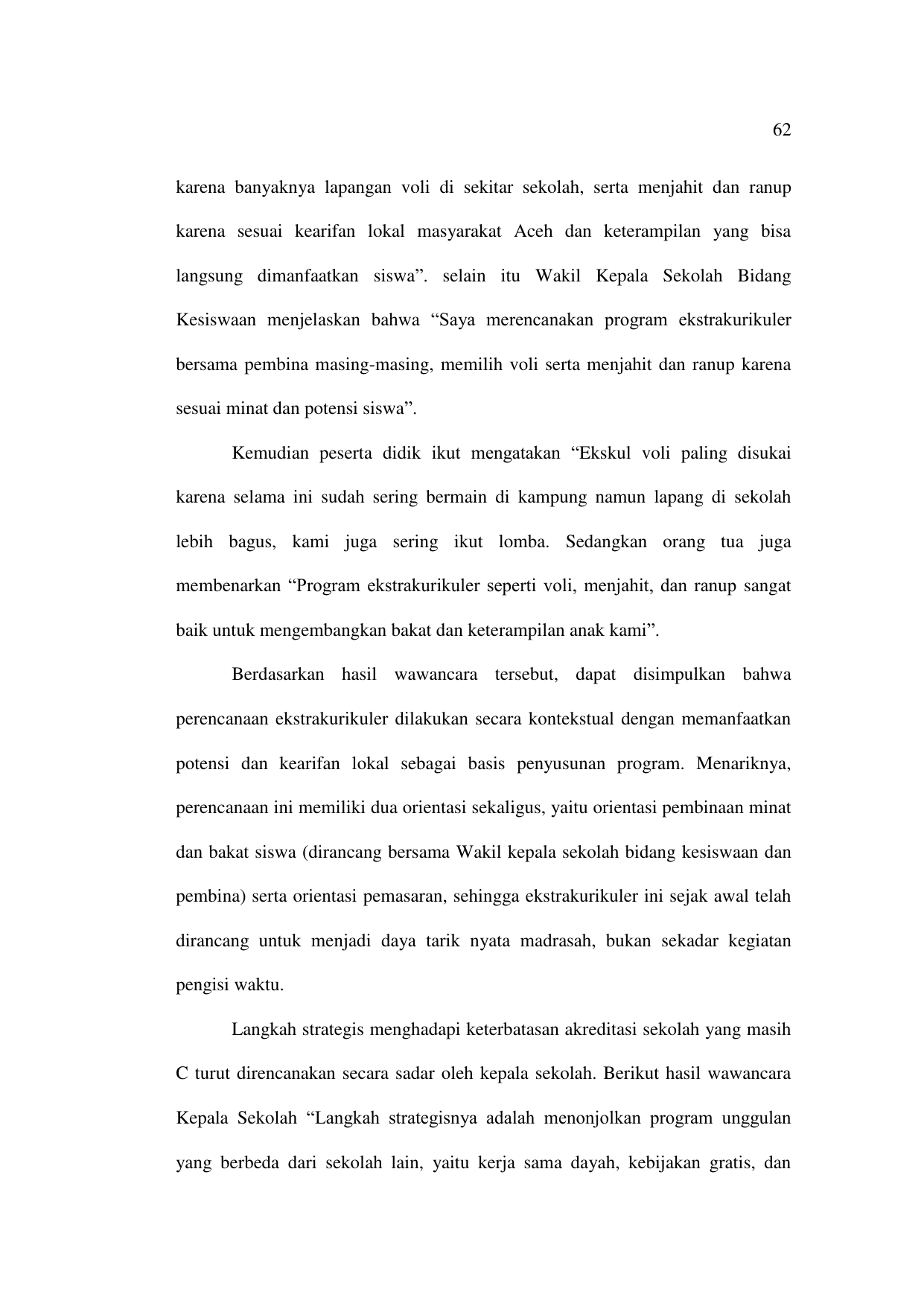 62

karena banyaknya lapangan voli di sekitar sekolah, serta menjahit dan ranup karena sesuai kearifan lokal masyarakat Aceh dan keterampilan yang bisa langsung dimanfaatkan siswa”. selain itu Wakil Kepala Sekolah Bidang Kesiswaan menjelaskan bahwa “Saya merencanakan program ekstrakurikuler bersama pembina masing-masing, memilih voli serta menjahit dan ranup karena sesuai minat dan potensi siswa”.

Kemudian peserta didik ikut mengatakan “Ekskul voli paling disukai karena selama ini sudah sering bermain di kampung namun lapang di sekolah lebih bagus, kami juga sering ikut lomba. Sedangkan orang tua juga membenarkan “Program ekstrakurikuler seperti voli, menjahit, dan ranup sangat baik untuk mengembangkan bakat dan keterampilan anak kami”.

Berdasarkan hasil wawancara tersebut, dapat disimpulkan bahwa perencanaan ekstrakurikuler dilakukan secara kontekstual dengan memanfaatkan potensi dan kearifan lokal sebagai basis penyusunan program. Menariknya, perencanaan ini memiliki dua orientasi sekaligus, yaitu orientasi pembinaan minat dan bakat siswa (dirancang bersama Wakil kepala sekolah bidang kesiswaan dan pembina) serta orientasi pemasaran, sehingga ekstrakurikuler ini sejak awal telah dirancang untuk menjadi daya tarik nyata madrasah, bukan sekadar kegiatan pengisi waktu.

Langkah strategis menghadapi keterbatasan akreditasi sekolah yang masih C turut direncanakan secara sadar oleh kepala sekolah. Berikut hasil wawancara Kepala Sekolah “Langkah strategisnya adalah menonjolkan program unggulan yang berbeda dari sekolah lain, yaitu kerja sama dayah, kebijakan gratis, dan